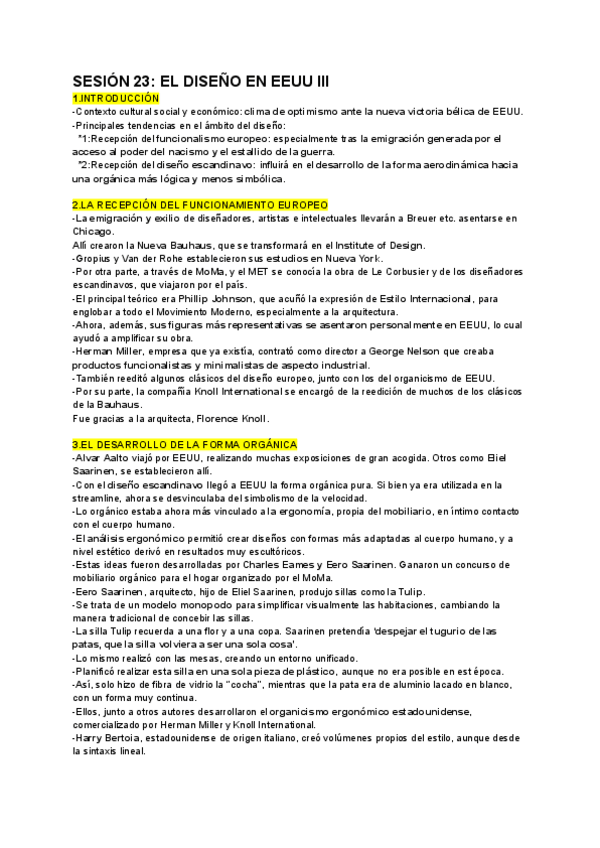 SESIÓN 23: EL DISEÑO EN EEUU III

1.INTRODUCCIÓN
-Contexto cultural social y económico: clima de optimismo ante la nueva victoria bélica de EEUU.
-Principales tendencias en el ámbito del diseño:
*1:Recepción del funcionalismo europeo: especialmente tras la emigración generada por el acceso al poder del nacismo y el estallido de la guerra.
*2:Recepción del diseño escandinavo: influirá en el desarrollo de la forma aerodinámica hacia una orgánica más lógica y menos simbólica.

2.LA RECEPCIÓN DEL FUNCIONAMIENTO EUROPEO
-La emigración y exilio de diseñadores, artistas e intelectuales llevarán a Breuer etc. asentarse en Chicago.
Allí crearon la Nueva Bauhaus, que se transformará en el Institute of Design.
-Gropius y Van der Rohe establecieron sus estudios en Nueva York.
-Por otra parte, a través de MoMa, y el MET se conocía la obra de Le Corbusier y de los diseñadores escandinavos, que viajaron por el país.
-El principal teórico era Phillip Johnson, que acuñó la expresión de Estilo Internacional, para englobar a todo el Movimiento Moderno, especialmente a la arquitectura.
-Ahora, además, sus figuras más representativas se asentaron personalmente en EEUU, lo cual ayudó a amplificar su obra.
-Herman Miller, empresa que ya existía, contrató como director a George Nelson que creaba productos funcionalistas y minimalistas de aspecto industrial.
-También reeditó algunos clásicos del diseño europeo, junto con los del organicismo de EEUU.
-Por su parte, la compañía Knoll International se encargó de la reedición de muchos de los clásicos de la Bauhaus.
Fue gracias a la arquitecta, Florence Knoll.

3.EL DESARROLLO DE LA FORMA ORGÁNICA
-Alvar Aalto viajó por EEUU, realizando muchas exposiciones de gran acogida. Otros como Eliel Saarinen, se establecieron allí.
-Con el diseño escandinavo llegó a EEUU la forma orgánica pura. Si bien ya era utilizada en la streamline, ahora se desvinculaba del simbolismo de la velocidad.
-Lo orgánico estaba ahora más vinculado a la ergonomía, propia del mobiliario, en íntimo contacto con el cuerpo humano.
-El análisis ergonómico permitió crear diseños con formas más adaptadas al cuerpo humano, y a nivel estético derivó en resultados muy escultóricos.
-Estas ideas fueron desarrolladas por Charles Eames y Eero Saarinen. Ganaron un concurso de mobiliario orgánico para el hogar organizado por el MoMa.
-Eero Saarinen, arquitecto, hijo de Eliel Saarinen, produjo sillas como la Tulip.
-Se trata de un modelo monopodo para simplificar visualmente las habitaciones, cambiando la manera tradicional de concebir las sillas.
-La silla Tulip recuerda a una flor y a una copa. Saarinen pretendía 'despejar el tugurio de las patas, que la silla volviera a ser una sola cosa'.
-Lo mismo realizó con las mesas, creando un entorno unificado.
-Planificó realizar esta silla en una sola pieza de plástico, aunque no era posible en est época.
-Así, solo hizo de fibra de vidrio la "cocha", mientras que la pata era de aluminio lacado en blanco, con un forma muy continua.
-Ellos, junto a otros autores desarrollaron el organicismo ergonómico estadounidense, comercializado por Herman Miller y Knoll International.
-Harry Bertoia, estadounidense de origen italiano, creó volúmenes propios del estilo, aunque desde la sintaxis lineal.